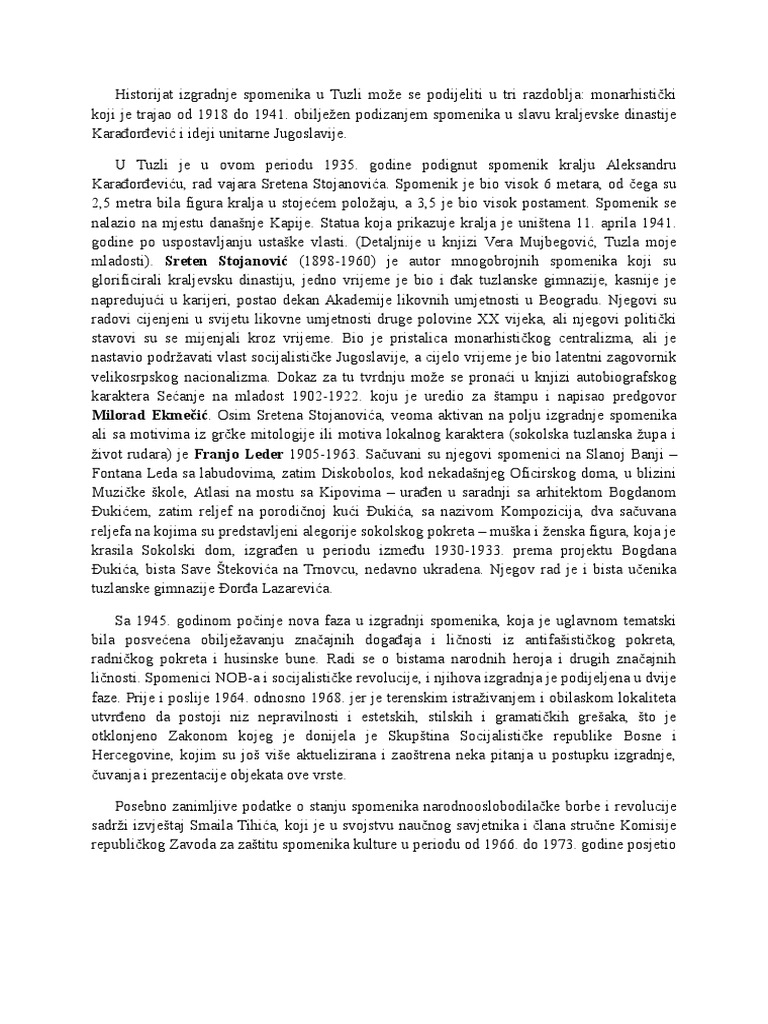 Historijat izgradnje spomenika u Tuzli može se podijeliti u tri razdoblja: monarhistički koji je trajao od 1918 do 1941. obilježen podizanjem spomenika u slavu kraljevske dinastije Karađorđević i ideji unitarne Jugoslavije.

U Tuzli je u ovom periodu 1935. godine podignut spomenik kralju Aleksandru Karađorđeviću, rad vajara Sretena Stojanovića. Spomenik je bio visok 6 metara, od čega su 2,5 metra bila figura kralja u stojećem položaju, a 3,5 je bio visok postament. Spomenik se nalazio na mjestu današnje Kapije. Statua koja prikazuje kralja je uništena 11. aprila 1941. godine po uspostavljanju ustaške vlasti. (Detaljnije u knjizi Vera Mujbegović, Tuzla moje mladosti). **Sreten Stojanović** (1898-1960) je autor mnogobrojnih spomenika koji su glorificirali kraljevsku dinastiju, jedno vrijeme je bio i đak tuzlanske gimnazije, kasnije je napredujući u karijeri, postao dekan Akademije likovnih umjetnosti u Beogradu. Njegovi su radovi cijenjeni u svijetu likovne umjetnosti druge polovine XX vijeka, ali njegovi politički stavovi su se mijenjali kroz vrijeme. Bio je pristalica monarhističkog centralizma, ali je nastavio podržavati vlast socijalističke Jugoslavije, a cijelo vrijeme je bio latentni zagovornik velikosrpskog nacionalizma. Dokaz za tu tvrdnju može se pronaći u knjizi autobiografskog karaktera Sećanje na mladost 1902-1922. koju je uredio za štampu i napisao predgovor **Milorad Ekmečić**. Osim Sretena Stojanovića, veoma aktivan na polju izgradnje spomenika ali sa motivima iz grčke mitologije ili motiva lokalnog karaktera (sokolska tuzlanska župa i život rudara) je **Franjo Leder** 1905-1963. Sačuvani su njegovi spomenici na Slanoj Banji – Fontana Leda sa labudovima, zatim Diskobolos, kod nekadašnjeg Oficirskog doma, u blizini Muzičke škole, Atlasi na mostu sa Kipovima – urađen u saradnji sa arhitektom Bogdanom Đukićem, zatim reljef na porodičnoj kući Đukića, sa nazivom Kompozicija, dva sačuvana reljefa na kojima su predstavljeni alegorije sokolskog pokreta – muška i ženska figura, koja je krasila Sokolski dom, izgrađen u periodu između 1930-1933. prema projektu Bogdana Đukića, bista Save Štekovića na Trnovcu, nedavno ukradena. Njegov rad je i bista učenika tuzlanske gimnazije Đorđa Lazarevića.

Sa 1945. godinom počinje nova faza u izgradnji spomenika, koja je uglavnom tematski bila posvećena obilježavanju značajnih događaja i ličnosti iz antifašističkog pokreta, radničkog pokreta i husinske bune. Radi se o bistama narodnih heroja i drugih značajnih ličnosti. Spomenici NOB-a i socijalističke revolucije, i njihova izgradnja je podijeljena u dvije faze. Prije i poslije 1964. odnosno 1968. jer je terenskim istraživanjem i obilaskom lokaliteta utvrđeno da postoji niz nepravilnosti i estetskih, stilskih i gramatičkih grešaka, što je otklonjeno Zakonom kojeg je donijela je Skupština Socijalističke republike Bosne i Hercegovine, kojim su još više aktuelizirana i zaoštrena neka pitanja u postupku izgradnje, čuvanja i prezentacije objekata ove vrste.

Posebno zanimljive podatke o stanju spomenika narodnooslobodilačke borbe i revolucije sadrži izvještaj Smaila Tihića, koji je u svojstvu naučnog savjetnika i člana stručne Komisije republičkog Zavoda za zaštitu spomenika kulture u periodu od 1966. do 1973. godine posjetio